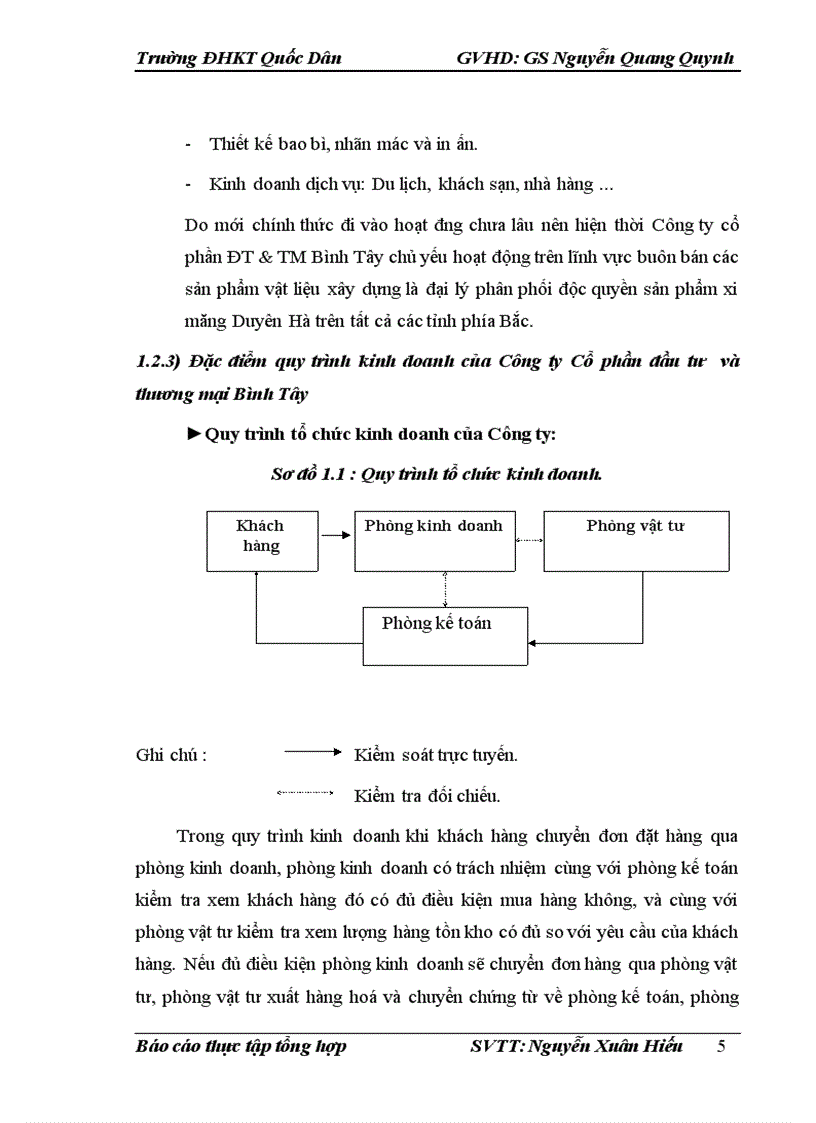 Trường ĐHKT Quốc Dân GVHD: GS Nguyễn Quang Quynh

- Thiết kế bao bì, nhãn mác và in ấn.

- Kinh doanh dịch vụ: Du lịch, khách sạn, nhà hàng ...

Do mới chính thức đi vào hoạt đng chưa lâu nên hiện thời Công ty cổ phần ĐT & TM Bình Tây chủ yếu hoạt động trên lĩnh vực buôn bán các sản phẩm vật liệu xây dựng là đại lý phân phối độc quyền sản phẩm xi măng Duyên Hà trên tất cả các tỉnh phía Bắc.

1.2.3) Đặc điểm quy trình kinh doanh của Công ty Cổ phần đầu tư và thương mại Bình Tây

►Quy trình tổ chức kinh doanh của Công ty:

Sơ đồ 1.1 : Quy trình tổ chức kinh doanh.

Khách hàng

Phòng kinh doanh

Phòng vật tư

Phòng kế toán

Ghi chú : Kiểm soát trực tuyến.

Kiểm tra đối chiếu.

Trong quy trình kinh doanh khi khách hàng chuyển đơn đặt hàng qua phòng kinh doanh, phòng kinh doanh có trách nhiệm cùng với phòng kế toán kiểm tra xem khách hàng đó có đủ điều kiện mua hàng không, và cùng với phòng vật tư kiểm tra xem lượng hàng tồn kho có đủ so với yêu cầu của khách hàng. Nếu đủ điều kiện phòng kinh doanh sẽ chuyển đơn hàng qua phòng vật tư, phòng vật tư xuất hàng hoá và chuyển chứng từ về phòng kế toán, phòng

Báo cáo thực tập tổng hợp SVTT: Nguyễn Xuân Hiếu 5